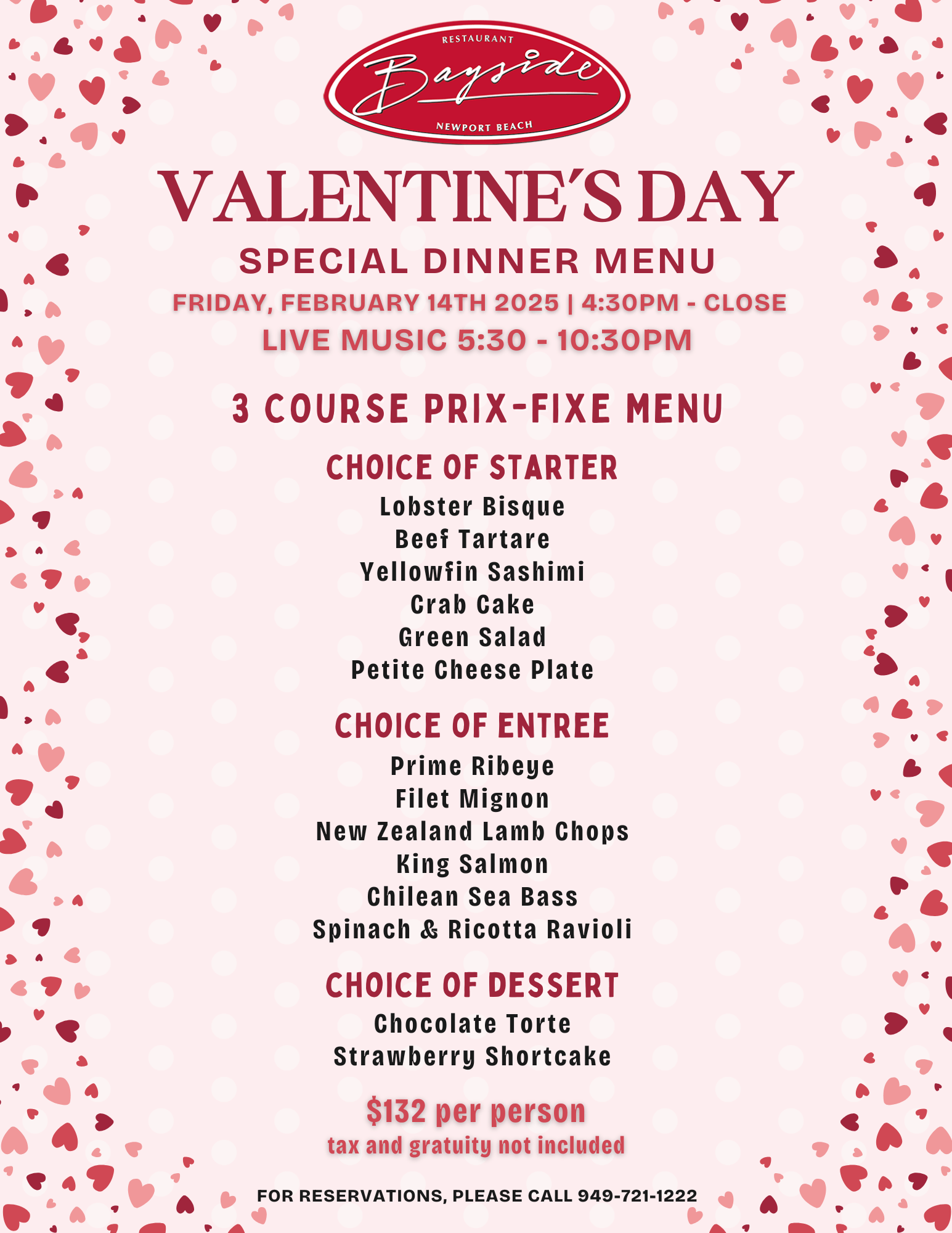 RESTAURANT
Bayside
NEWPORT BEACH

VALENTINE'S DAY
SPECIAL DINNER MENU
FRIDAY, FEBRUARY 14TH 2025 | 4:30PM - CLOSE
LIVE MUSIC 5:30 - 10:30PM

3 COURSE PRIX-FIXE MENU

CHOICE OF STARTER
Lobster Bisque
Beef Tartare
Yellowfin Sashimi
Crab Cake
Green Salad
Petite Cheese Plate

CHOICE OF ENTREE
Prime Ribeye
Filet Mignon
New Zealand Lamb Chops
King Salmon
Chilean Sea Bass
Spinach & Ricotta Ravioli

CHOICE OF DESSERT
Chocolate Torte
Strawberry Shortcake

$132 per person
tax and gratuity not included

FOR RESERVATIONS, PLEASE CALL 949-721-1222